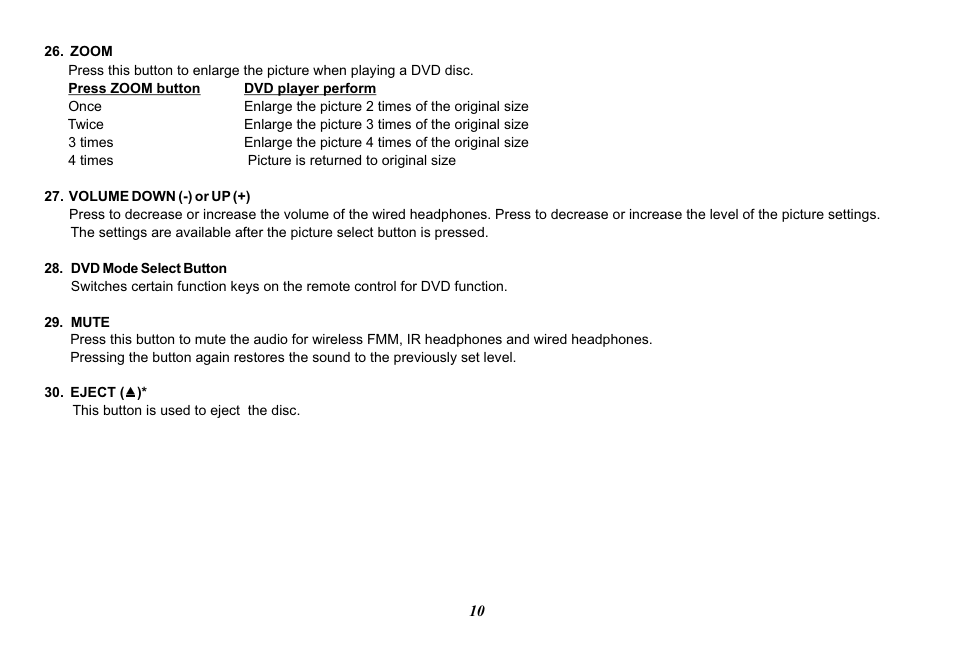 26. ZOOM
Press this button to enlarge the picture when playing a DVD disc.

| Press ZOOM button | DVD player perform |
|---|---|
| Once | Enlarge the picture 2 times of the original size |
| Twice | Enlarge the picture 3 times of the original size |
| 3 times | Enlarge the picture 4 times of the original size |
| 4 times | Picture is returned to original size |

27. VOLUME DOWN (-) or UP (+)
Press to decrease or increase the volume of the wired headphones. Press to decrease or increase the level of the picture settings. The settings are available after the picture select button is pressed.

28. DVD Mode Select Button
Switches certain function keys on the remote control for DVD function.

29. MUTE
Press this button to mute the audio for wireless FMM, IR headphones and wired headphones.
Pressing the button again restores the sound to the previously set level.

30. EJECT (⏏)*
This button is used to eject the disc.

10